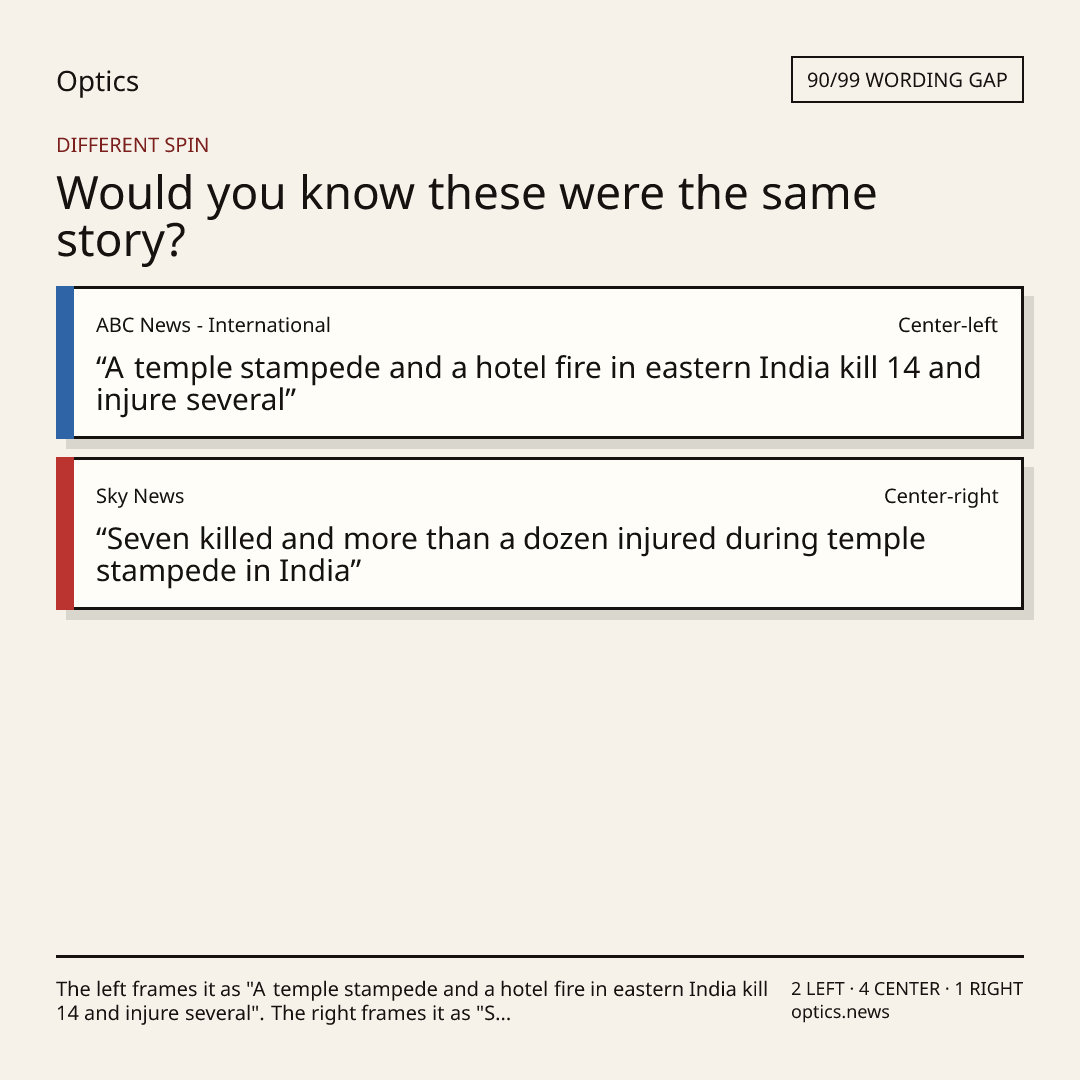 Optics

90/99 WORDING GAP

DIFFERENT SPIN

Would you know these were the same story?

ABC News - International

Center-left

“A temple stampede and a hotel fire in eastern India kill 14 and injure several”

Sky News

Center-right

“Seven killed and more than a dozen injured during temple stampede in India”

The left frames it as "A temple stampede and a hotel fire in eastern India kill 14 and injure several". The right frames it as "S...

2 LEFT · 4 CENTER · 1 RIGHT
optics.news